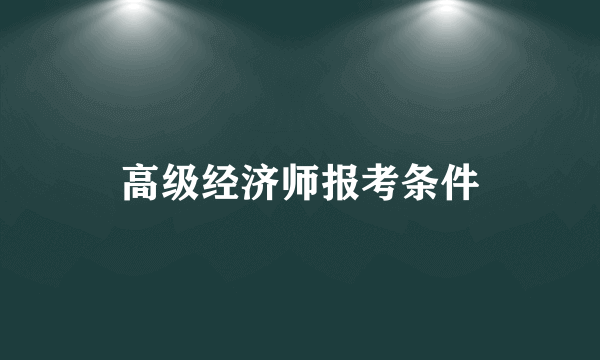 高级经济师报考条件